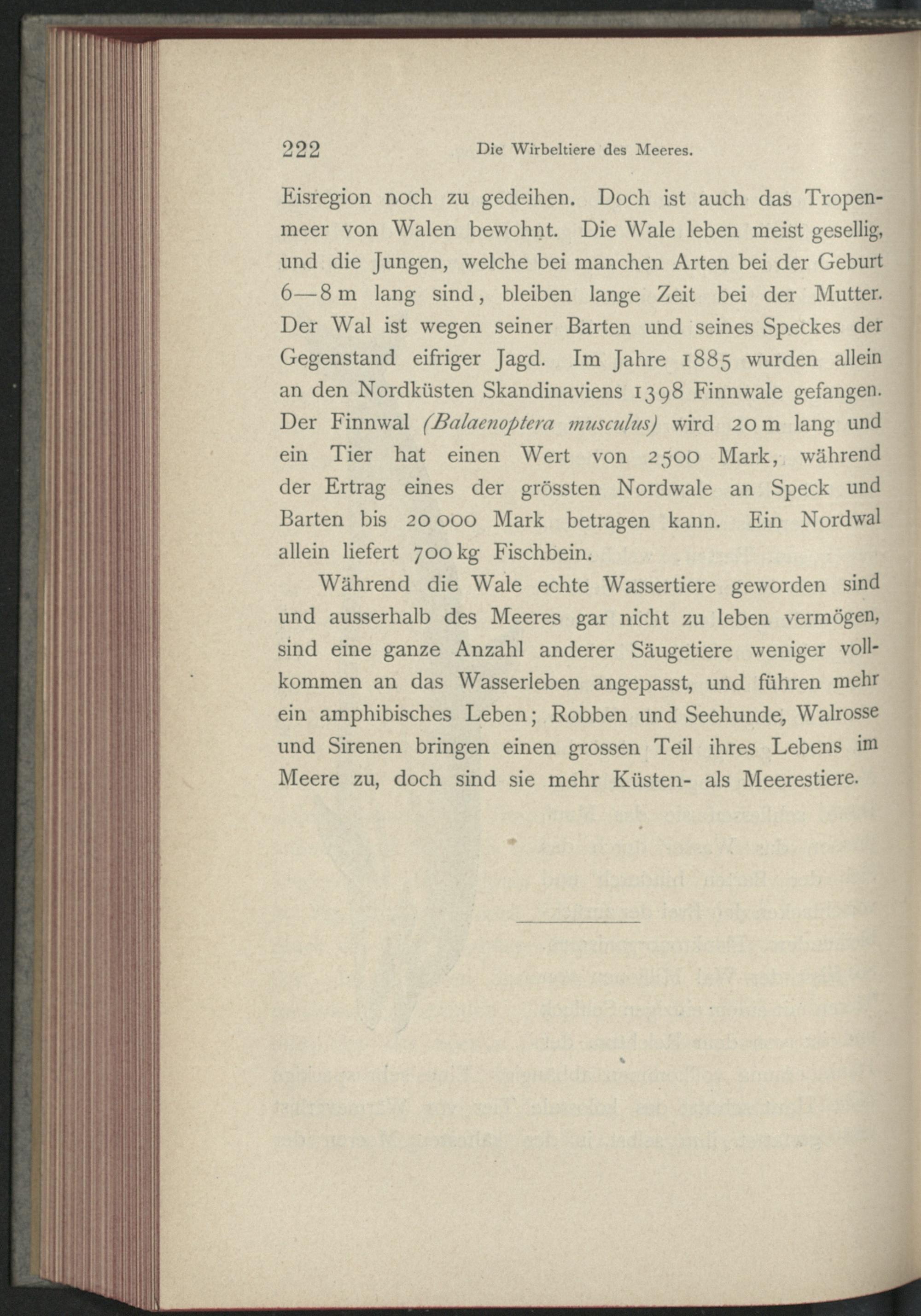 222 Die Wirbeltiere des Meeres.

Eisregion noch zu gedeihen. Doch ist auch das Tropenmeer von Walen bewohnt. Die Wale leben meist gesellig, und die Jungen, welche bei manchen Arten bei der Geburt 6—8 m lang sind, bleiben lange Zeit bei der Mutter. Der Wal ist wegen seiner Barten und seines Speckes der Gegenstand eifriger Jagd. Im Jahre 1885 wurden allein an den Nordküsten Skandinaviens 1398 Finnwale gefangen. Der Finnwal (Balaenoptera musculus) wird 20 m lang und ein Tier hat einen Wert von 2500 Mark, während der Ertrag eines der grössten Nordwale an Speck und Barten bis 20 000 Mark betragen kann. Ein Nordwal allein liefert 700 kg Fischbein.

Während die Wale echte Wassertiere geworden sind und ausserhalb des Meeres gar nicht zu leben vermögen, sind eine ganze Anzahl anderer Säugetiere weniger vollkommen an das Wasserleben angepasst, und führen mehr ein amphibisches Leben; Robben und Seehunde, Walrosse und Sirenen bringen einen grossen Teil ihres Lebens im Meere zu, doch sind sie mehr Küsten- als Meerestiere.